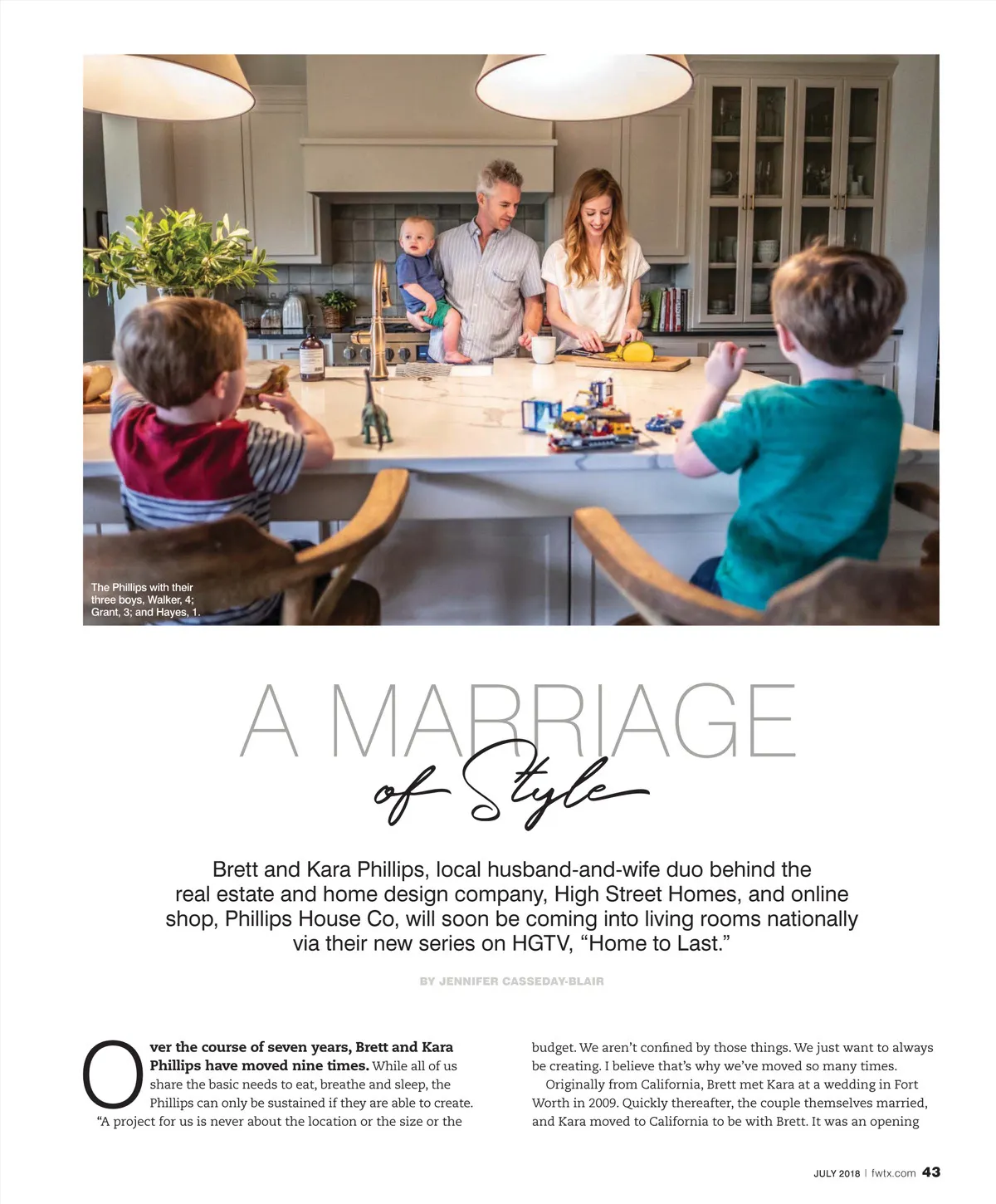 The Phillips with their three boys, Walker, 4; Grant, 3; and Hayes, 1.

A MARRIAGE of Style

Brett and Kara Phillips, local husband-and-wife duo behind the real estate and home design company, High Street Homes, and online shop, Phillips House Co, will soon be coming into living rooms nationally via their new series on HGTV, "Home to Last."

BY JENNIFER CASSEDAY-BLAIR

Over the course of seven years, Brett and Kara Phillips have moved nine times. While all of us share the basic needs to eat, breathe and sleep, the Phillips can only be sustained if they are able to create. "A project for us is never about the location or the size or the budget. We aren't confined by those things. We just want to always be creating. I believe that's why we've moved so many times.

Originally from California, Brett met Kara at a wedding in Fort Worth in 2009. Quickly thereafter, the couple themselves married, and Kara moved to California to be with Brett. It was an opening

JULY 2018 | fwtx.com 43